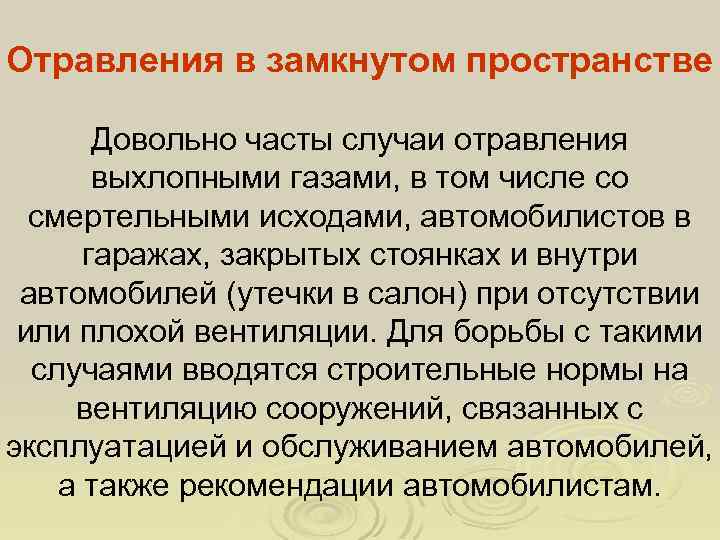 Отравления в замкнутом пространстве

Довольно часты случаи отравления выхлопными газами, в том числе со смертельными исходами, автомобилистов в гаражах, закрытых стоянках и внутри автомобилей (утечки в салон) при отсутствии или плохой вентиляции. Для борьбы с такими случаями вводятся строительные нормы на вентиляцию сооружений, связанных с эксплуатацией и обслуживанием автомобилей, а также рекомендации автомобилистам.